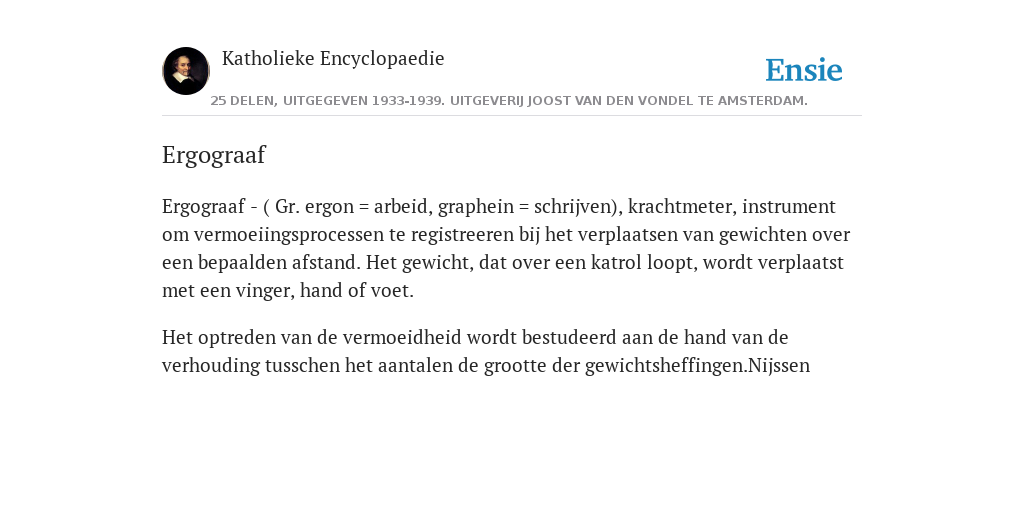 Katholieke Encyclopaedie

Ensie

25 DELEN, UITGEGEVEN 1933-1939. UITGEVERIJ JOOST VAN DEN VONDEL TE AMSTERDAM.

Ergograaf

Ergograaf - ( Gr. ergon = arbeid, graphein = schrijven), krachtmeter, instrument om vermoeiingsprocessen te registreeren bij het verplaatsen van gewichten over een bepaalden afstand. Het gewicht, dat over een katrol loopt, wordt verplaatst met een vinger, hand of voet.

Het optreden van de vermoeidheid wordt bestudeerd aan de hand van de verhouding tusschen het aantalen de grootte der gewichtsheffingen.Nijssen